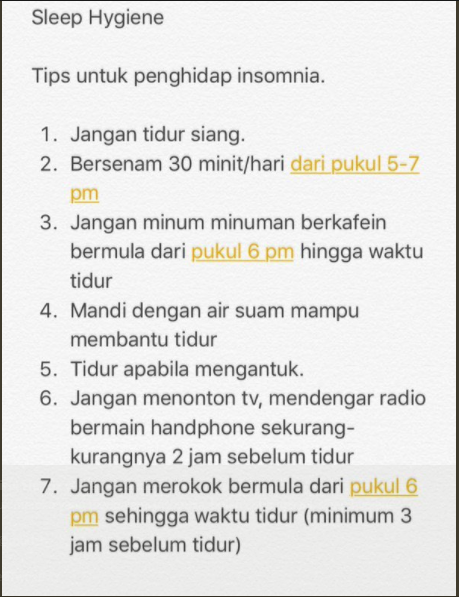 Sleep Hygiene

Tips untuk penghidap insomnia.

1. Jangan tidur siang.
2. Bersenam 30 minit/hari dari pukul 5-7 pm
3. Jangan minum minuman berkafein bermula dari pukul 6 pm hingga waktu tidur
4. Mandi dengan air suam mampu membantu tidur
5. Tidur apabila mengantuk.
6. Jangan menonton tv, mendengar radio bermain handphone sekurang-kurangnya 2 jam sebelum tidur
7. Jangan merokok bermula dari pukul 6 pm sehingga waktu tidur (minimum 3 jam sebelum tidur)